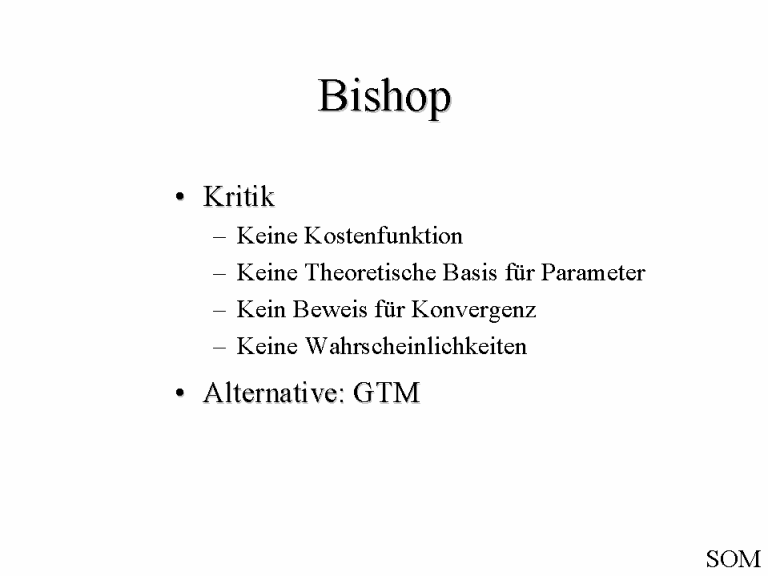 Bishop

• Kritik
– Keine Kostenfunktion
– Keine Theoretische Basis für Parameter
– Kein Beweis für Konvergenz
– Keine Wahrscheinlichkeiten

• Alternative: GTM

SOM